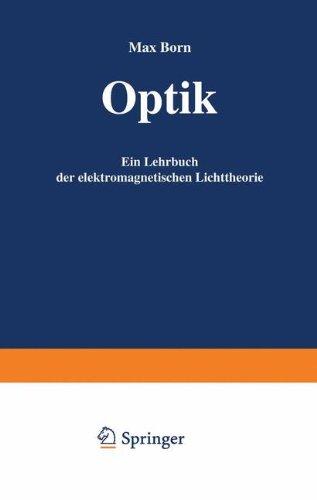 Max Born

Optik

Ein Lehrbuch der elektromagnetischen Lichttheorie

Springer